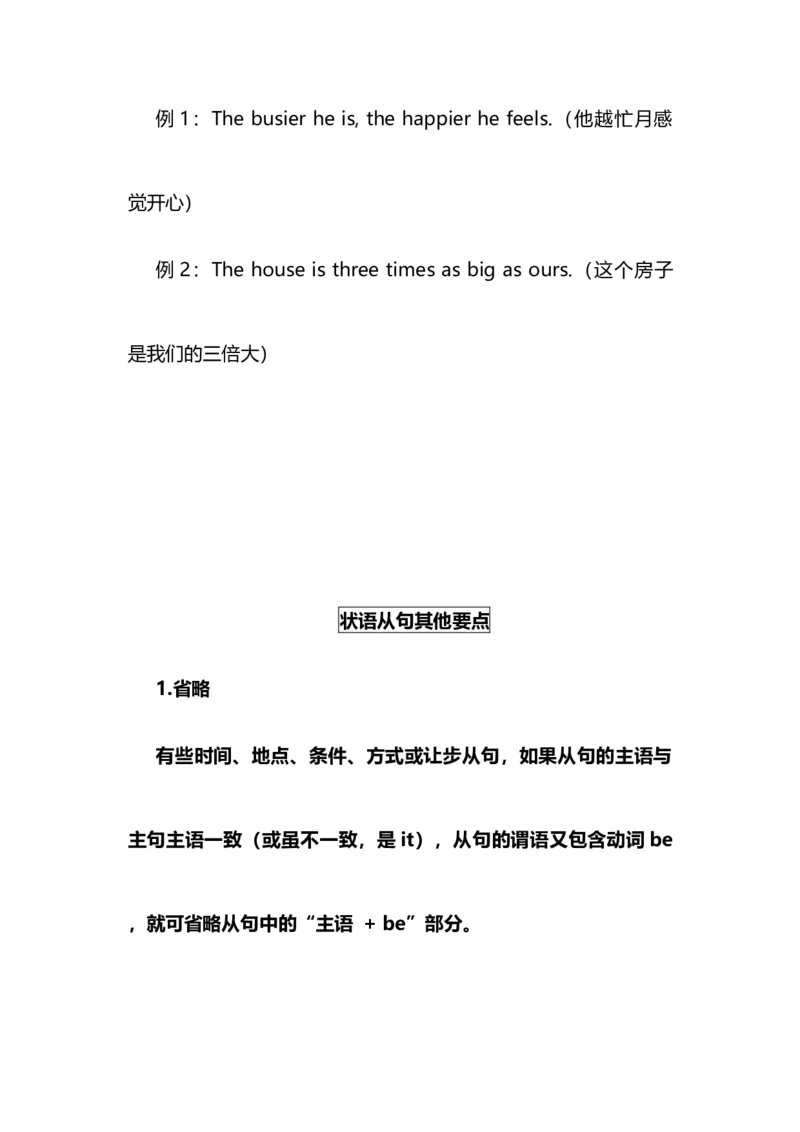 例 1：The busier he is, the happier he feels.（他越忙月感觉开心）

例 2：The house is three times as big as ours.（这个房子是我们的三倍大）

状语从句其他要点

1.省略

有些时间、地点、条件、方式或让步从句，如果从句的主语与主句主语一致（或虽不一致，是 it），从句的谓语又包含动词 be，就可省略从句中的“主语 + be”部分。